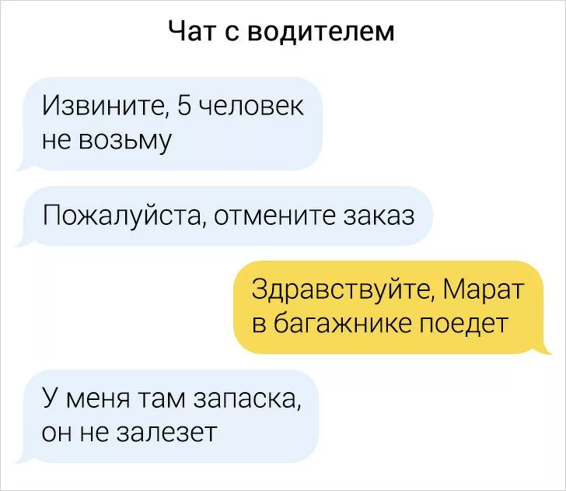 Чат с водителем

Извините, 5 человек не возьму

Пожалуйста, отмените заказ

Здравствуйте, Марат в багажнике поедет

У меня там запаска, он не залезет